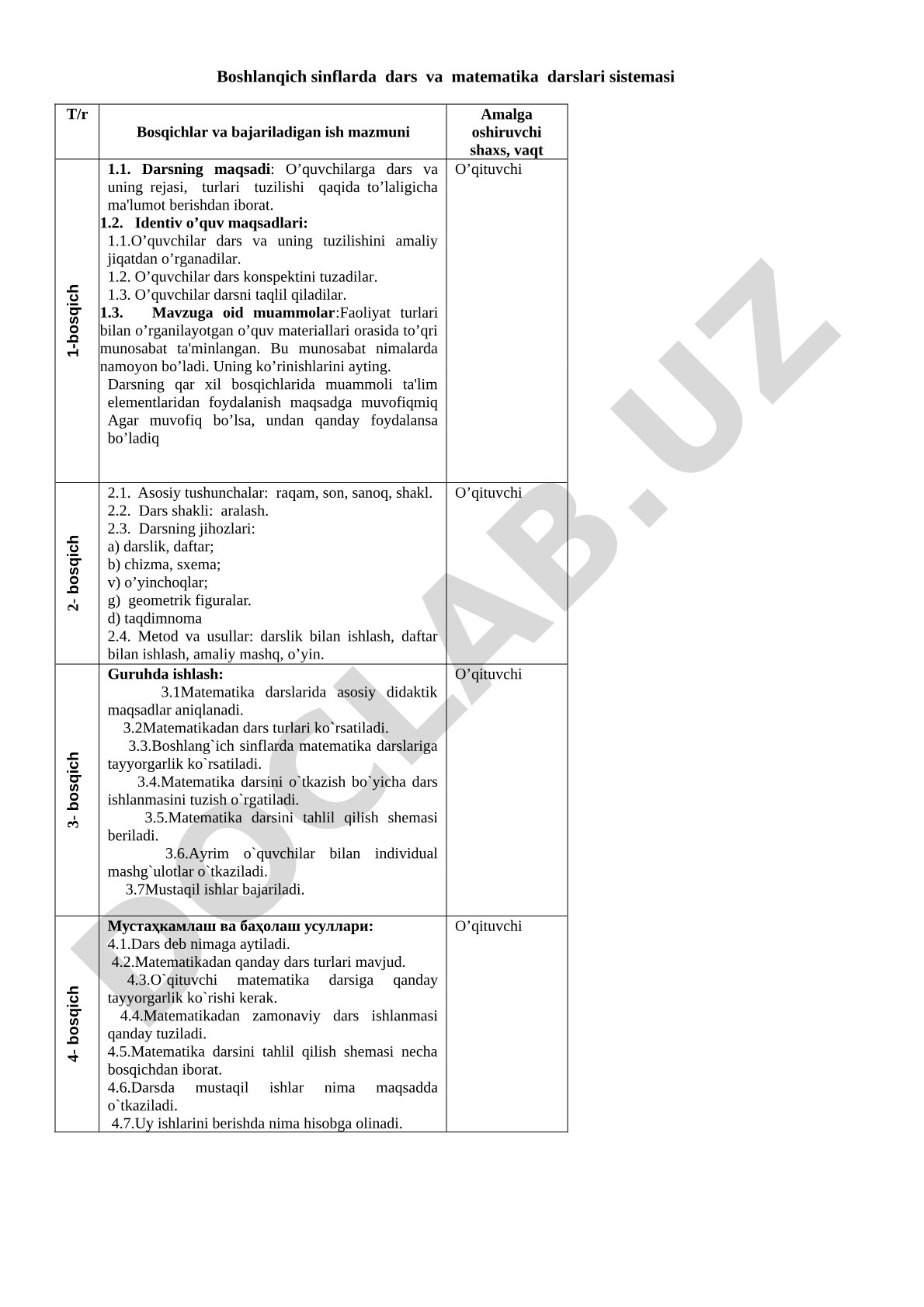 Boshlanqich sinflarda dars va matematika darslari sistemasi

| T/r | Bosqichlar va bajariladigan ish mazmuni | Amalga oshiruvchi shaxs, vaqt |
|---|---|---|
| 1-bosqich | **1.1. Darsning maqsadi**: O’quvchilarga dars va uning rejasi, turlari tuzilishi qaqida to’laligicha ma'lumot berishdan iborat. **1.2. Identiv o’quv maqsadlari:** 1.1.O’quvchilar dars va uning tuzilishini amaliy jiqatdan o’rganadilar. 1.2. O’quvchilar dars konspektini tuzadilar. 1.3. O’quvchilar darsni taqlil qiladilar. **1.3. Mavzuga oid muammolar**:Faoliyat turlari bilan o’rganilayotgan o’quv materiallari orasida to’qri munosabat ta'minlangan. Bu munosabat nimalarda namoyon bo’ladi. Uning ko’rinishlarini ayting. Darsning qar xil bosqichlarida muammoli ta'lim elementlaridan foydalanish maqsadga muvofiqmiq Agar muvofiq bo’lsa, undan qanday foydalansa bo’ladiq | O’qituvchi |
| 2- bosqich | 2.1. Asosiy tushunchalar: raqam, son, sanoq, shakl. 2.2. Dars shakli: aralash. 2.3. Darsning jihozlari: a) darslik, daftar; b) chizma, sxema; v) o’yinchoqlar; g) geometrik figuralar. d) taqdimnoma 2.4. Metod va usullar: darslik bilan ishlash, daftar bilan ishlash, amaliy mashq, o’yin. | O’qituvchi |
| 3- bosqich | **Guruhda ishlash:** 3.1Matematika darslarida asosiy didaktik maqsadlar aniqlanadi. 3.2Matematikadan dars turlari ko`rsatiladi. 3.3.Boshlang`ich sinflarda matematika darslariga tayyorgarlik ko`rsatiladi. 3.4.Matematika darsini o`tkazish bo`yicha dars ishlanmasini tuzish o`rgatiladi. 3.5.Matematika darsini tahlil qilish shemasi beriladi. 3.6.Ayrim o`quvchilar bilan individual mashg`ulotlar o`tkaziladi. 3.7Mustaqil ishlar bajariladi. | O’qituvchi |
| 4- bosqich | **Мустаҳкамлаш ва баҳолаш усуллари:** 4.1.Dars deb nimaga aytiladi. 4.2.Matematikadan qanday dars turlari mavjud. 4.3.O`qituvchi matematika darsiga qanday tayyorgarlik ko`rishi kerak. 4.4.Matematikadan zamonaviy dars ishlanmasi qanday tuziladi. 4.5.Matematika darsini tahlil qilish shemasi necha bosqichdan iborat. 4.6.Darsda mustaqil ishlar nima maqsadda o`tkaziladi. 4.7.Uy ishlarini berishda nima hisobga olinadi. | O’qituvchi |

DOCLAB.UZ